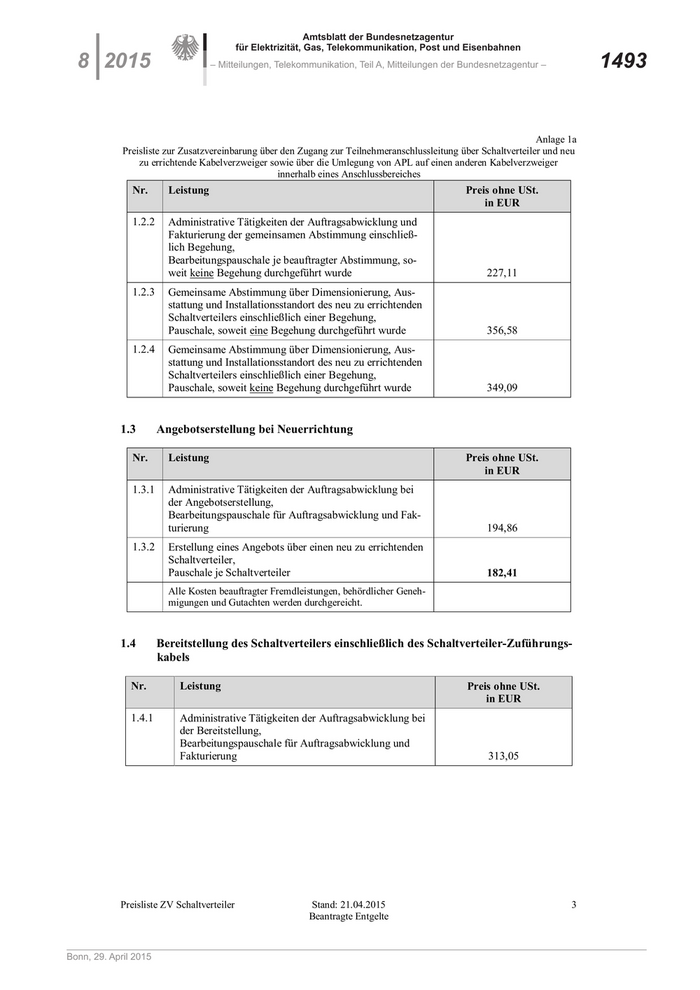 8 2015

Amtsblatt der Bundesnetzagentur
für Elektrizität, Gas, Telekommunikation, Post und Eisenbahnen
– Mitteilungen, Telekommunikation, Teil A, Mitteilungen der Bundesnetzagentur –

1493

Anlage 1a

Preisliste zur Zusatzvereinbarung über den Zugang zur Teilnehmeranschlussleitung über Schaltverteiler und neu zu errichtende Kabelverzweiger sowie über die Umlegung von APL auf einen anderen Kabelverzweiger innerhalb eines Anschlussbereiches

| Nr. | Leistung | Preis ohne USt. in EUR |
|---|---|---|
| 1.2.2 | Administrative Tätigkeiten der Auftragsabwicklung und Fakturierung der gemeinsamen Abstimmung einschließlich Begehung, Bearbeitungspauschale je beauftragter Abstimmung, soweit keine Begehung durchgeführt wurde | 227,11 |
| 1.2.3 | Gemeinsame Abstimmung über Dimensionierung, Ausstattung und Installationsstandort des neu zu errichtenden Schaltverteilers einschließlich einer Begehung, Pauschale, soweit eine Begehung durchgeführt wurde | 356,58 |
| 1.2.4 | Gemeinsame Abstimmung über Dimensionierung, Ausstattung und Installationsstandort des neu zu errichtenden Schaltverteilers einschließlich einer Begehung, Pauschale, soweit keine Begehung durchgeführt wurde | 349,09 |

1.3 Angebotserstellung bei Neuerrichtung

| Nr. | Leistung | Preis ohne USt. in EUR |
|---|---|---|
| 1.3.1 | Administrative Tätigkeiten der Auftragsabwicklung bei der Angebotserstellung, Bearbeitungspauschale für Auftragsabwicklung und Fakturierung | 194,86 |
| 1.3.2 | Erstellung eines Angebots über einen neu zu errichtenden Schaltverteiler, Pauschale je Schaltverteiler | 182,41 |
| | Alle Kosten beauftragter Fremdleistungen, behördlicher Genehmigungen und Gutachten werden durchgereicht. | |

1.4 Bereitstellung des Schaltverteilers einschließlich des Schaltverteiler-Zuführungskabels

| Nr. | Leistung | Preis ohne USt. in EUR |
|---|---|---|
| 1.4.1 | Administrative Tätigkeiten der Auftragsabwicklung bei der Bereitstellung, Bearbeitungspauschale für Auftragsabwicklung und Fakturierung | 313,05 |

Preisliste ZV Schaltverteiler
Stand: 21.04.2015
Beantragte Entgelte
3

Bonn, 29. April 2015